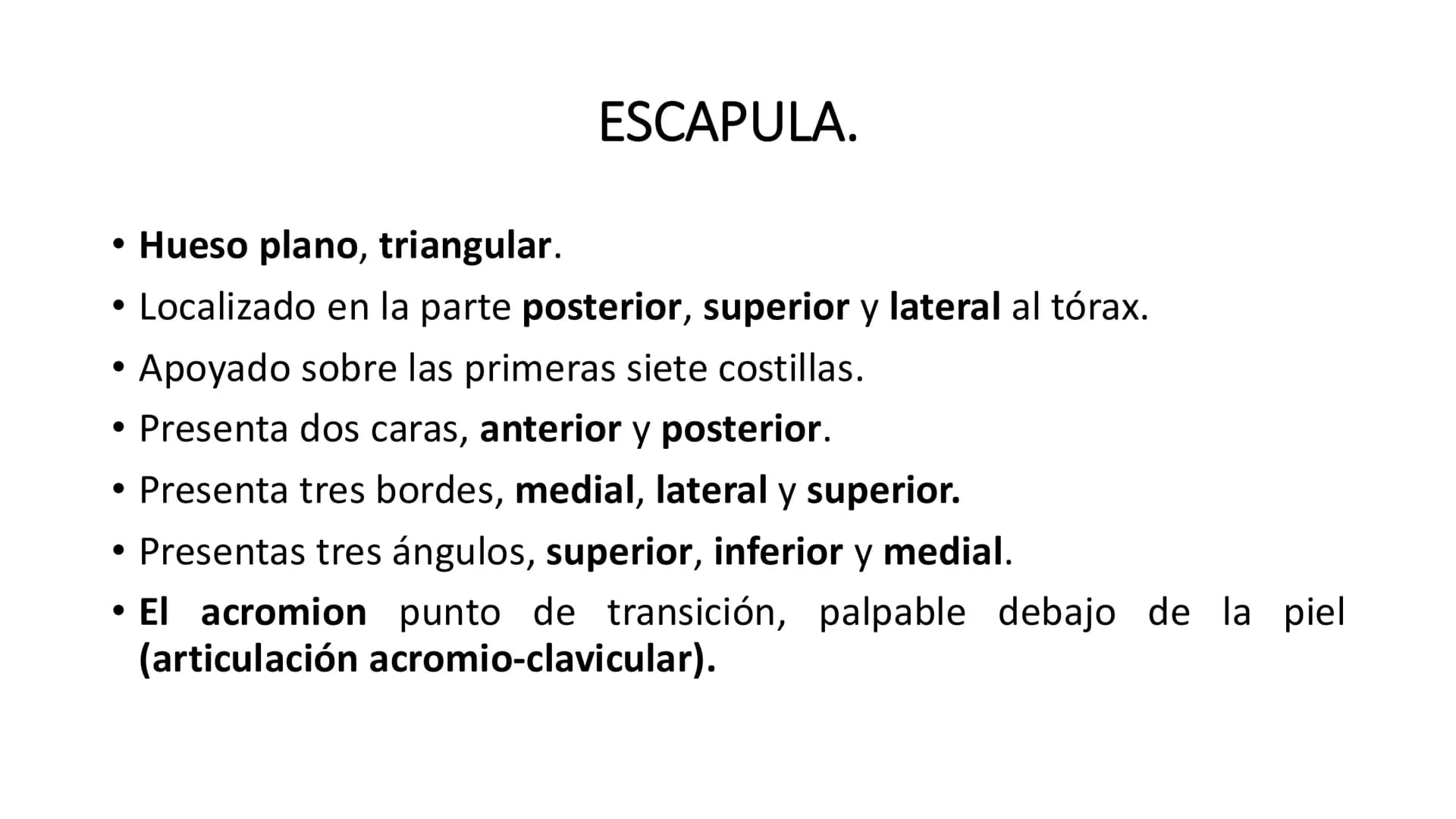 ESCAPULA.

• Hueso plano, triangular.
• Localizado en la parte posterior, superior y lateral al tórax.
• Apoyado sobre las primeras siete costillas.
• Presenta dos caras, anterior y posterior.
• Presenta tres bordes, medial, lateral y superior.
• Presentas tres ángulos, superior, inferior y medial.
• El acromion punto de transición, palpable debajo de la piel (articulación acromio-clavicular).